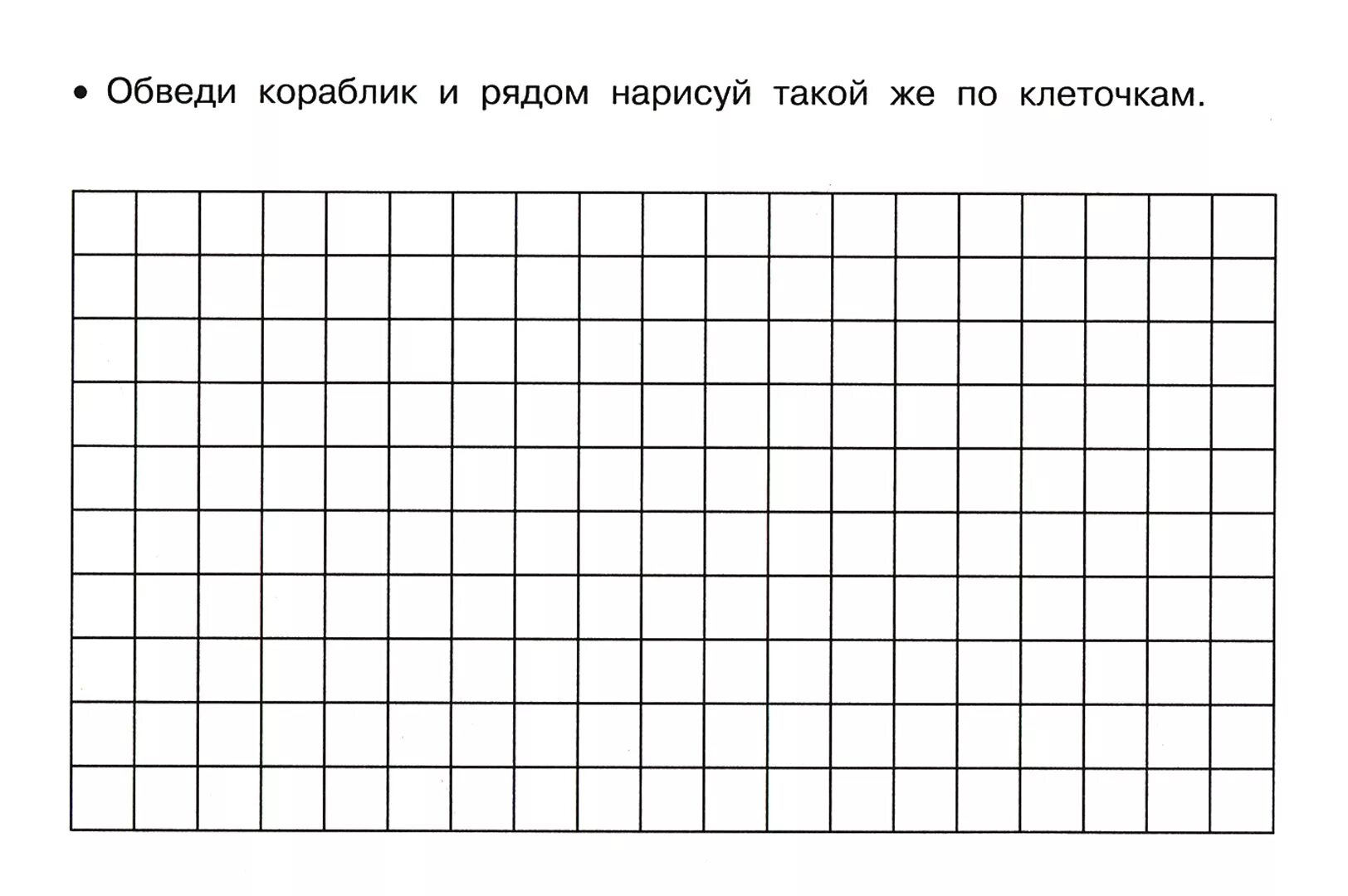 • Обведи кораблик и рядом нарисуй такой же по клеточкам.